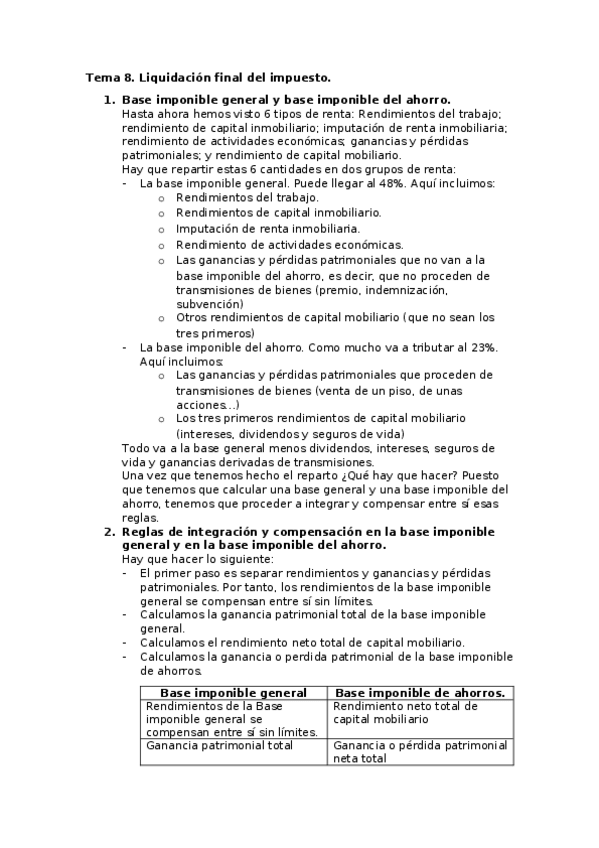 Tema 8. Liquidación final del impuesto.

1. Base imponible general y base imponible del ahorro.
Hasta ahora hemos visto 6 tipos de renta: Rendimientos del trabajo; rendimiento de capital inmobiliario; imputación de renta inmobiliaria; rendimiento de actividades económicas; ganancias y pérdidas patrimoniales; y rendimiento de capital mobiliario.
Hay que repartir estas 6 cantidades en dos grupos de renta:
- La base imponible general. Puede llegar al 48%. Aquí incluimos:
o Rendimientos del trabajo.
o Rendimientos de capital inmobiliario.
o Imputación de renta inmobiliaria.
o Rendimiento de actividades económicas.
o Las ganancias y pérdidas patrimoniales que no van a la base imponible del ahorro, es decir, que no proceden de transmisiones de bienes (premio, indemnización, subvención)
o Otros rendimientos de capital mobiliario (que no sean los tres primeros)
- La base imponible del ahorro. Como mucho va a tributar al 23%. Aquí incluimos:
o Las ganancias y pérdidas patrimoniales que proceden de transmisiones de bienes (venta de un piso, de unas acciones…)
o Los tres primeros rendimientos de capital mobiliario (intereses, dividendos y seguros de vida)
Todo va a la base general menos dividendos, intereses, seguros de vida y ganancias derivadas de transmisiones.
Una vez que tenemos hecho el reparto ¿Qué hay que hacer? Puesto que tenemos que calcular una base general y una base imponible del ahorro, tenemos que proceder a integrar y compensar entre sí esas reglas.

2. Reglas de integración y compensación en la base imponible general y en la base imponible del ahorro.
Hay que hacer lo siguiente:
- El primer paso es separar rendimientos y ganancias y pérdidas patrimoniales. Por tanto, los rendimientos de la base imponible general se compensan entre sí sin límites.
- Calculamos la ganancia patrimonial total de la base imponible general.
- Calculamos el rendimiento neto total de capital mobiliario.
- Calculamos la ganancia o perdida patrimonial de la base imponible de ahorros.

| Base imponible general | Base imponible de ahorros. |
|---|---|
| Rendimientos de la Base imponible general se compensan entre sí sin límites. | Rendimiento neto total de capital mobiliario |
| Ganancia patrimonial total | Ganancia o pérdida patrimonial neta total |